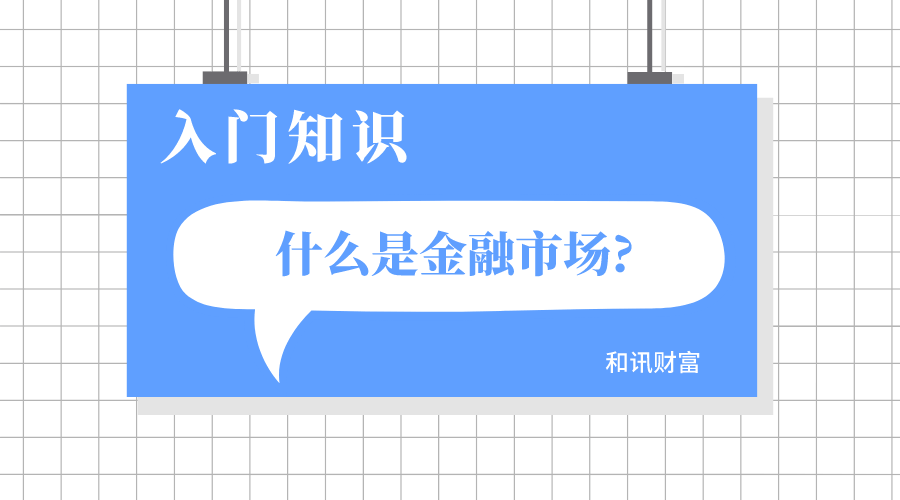 入门知识

什么是金融市场?

和讯财富